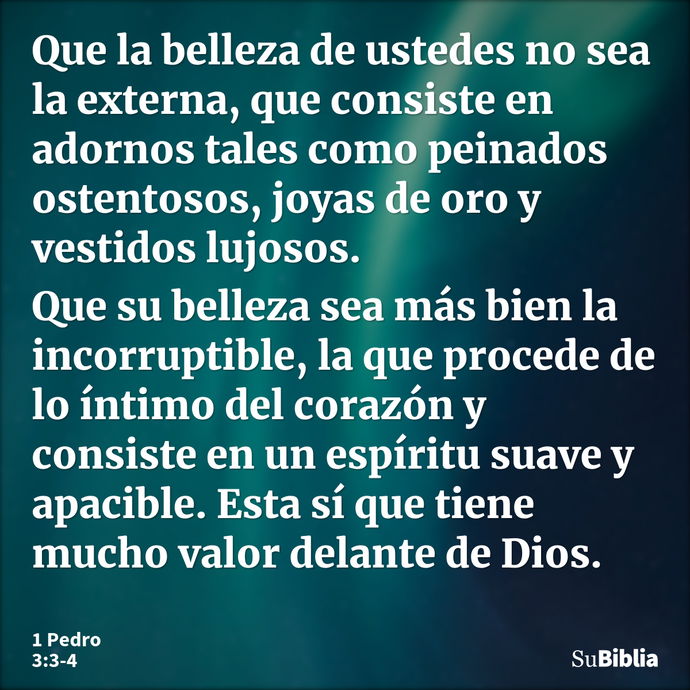 Que la belleza de ustedes no sea la externa, que consiste en adornos tales como peinados ostentosos, joyas de oro y vestidos lujosos.

Que su belleza sea más bien la incorruptible, la que procede de lo íntimo del corazón y consiste en un espíritu suave y apacible. Esta sí que tiene mucho valor delante de Dios.

1 Pedro
3:3-4

SuBiblia